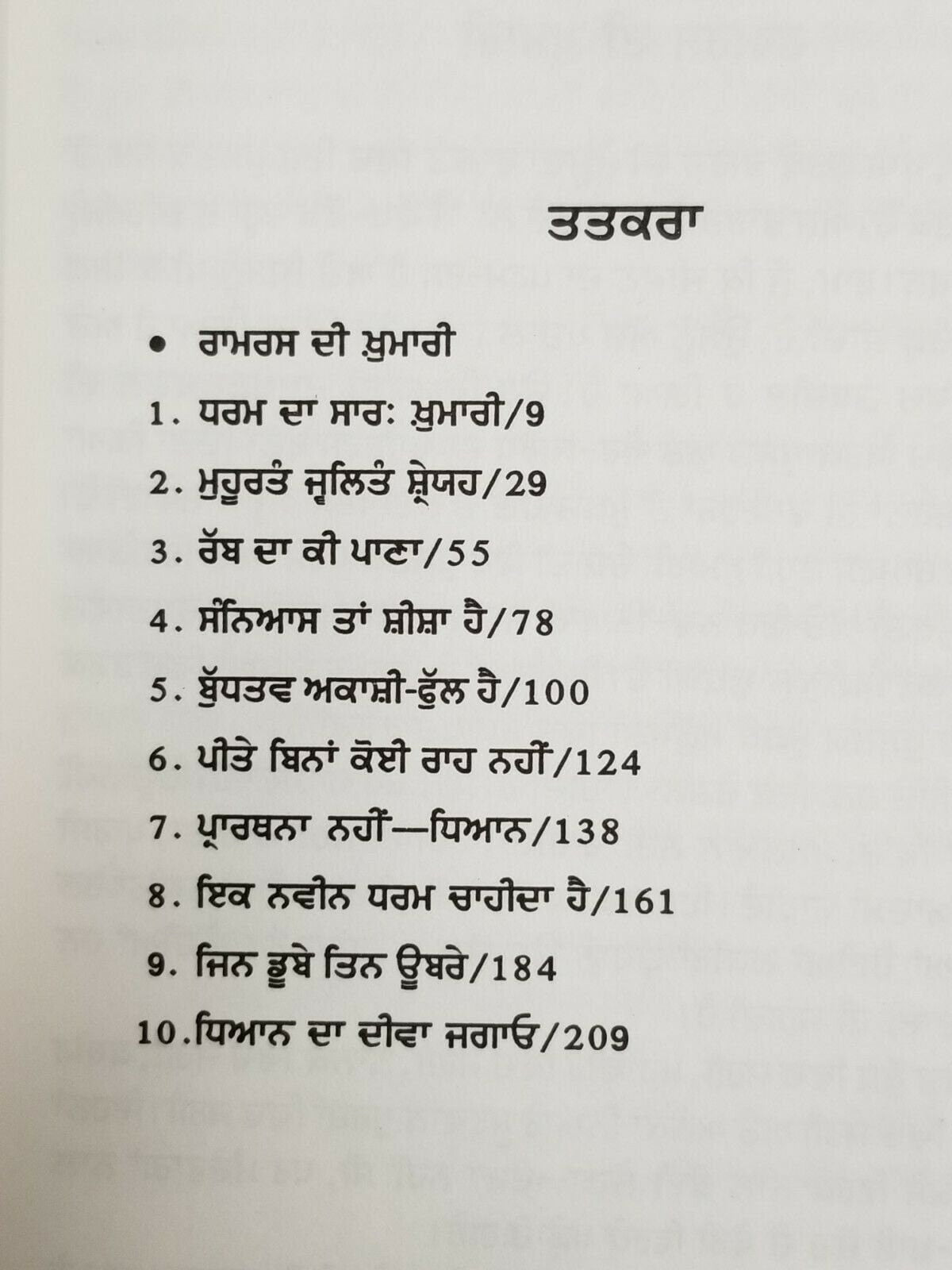 ਤਤਕਰਾ

• ਰਾਮਰਸ ਦੀ ਖ਼ੁਮਾਰੀ

1. ਧਰਮ ਦਾ ਸਾਰ: ਖ਼ੁਮਾਰੀ/9

2. ਮੁਹੂਰਤੰ ਜ੍ਵਲਿਤੰ ਸ਼੍ਰੇਯਹ/29

3. ਰੱਬ ਦਾ ਕੀ ਪਾਣਾ/55

4. ਸੰਨਿਆਸ ਤਾਂ ਸ਼ੀਸ਼ਾ ਹੈ/78

5. ਬੁੱਧਤਵ ਅਕਾਸ਼ੀ-ਫੁੱਲ ਹੈ/100

6. ਪੀਤੇ ਬਿਨਾਂ ਕੋਈ ਰਾਹ ਨਹੀਂ/124

7. ਪ੍ਰਾਰਥਨਾ ਨਹੀਂ—ਧਿਆਨ/138

8. ਇਕ ਨਵੀਨ ਧਰਮ ਚਾਹੀਦਾ ਹੈ/161

9. ਜਿਨ ਡੂਬੇ ਤਿਨ ਊਬਰੇ/184

10. ਧਿਆਨ ਦਾ ਦੀਵਾ ਜਗਾਓ/209